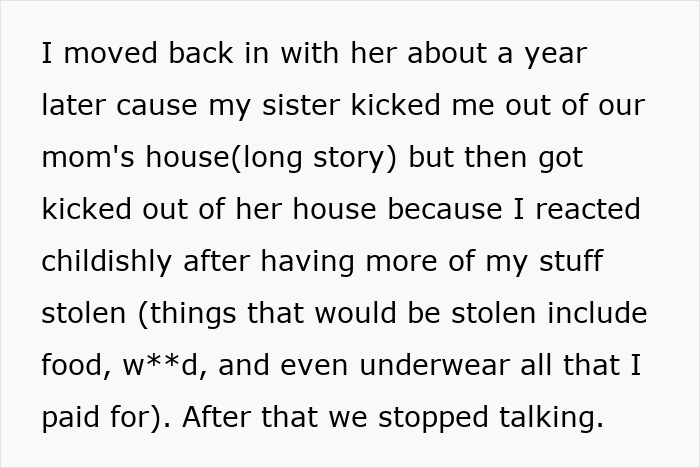 I moved back in with her about a year later cause my sister kicked me out of our mom's house(long story) but then got kicked out of her house because I reacted childishly after having more of my stuff stolen (things that would be stolen include food, w**d, and even underwear all that I paid for). After that we stopped talking.